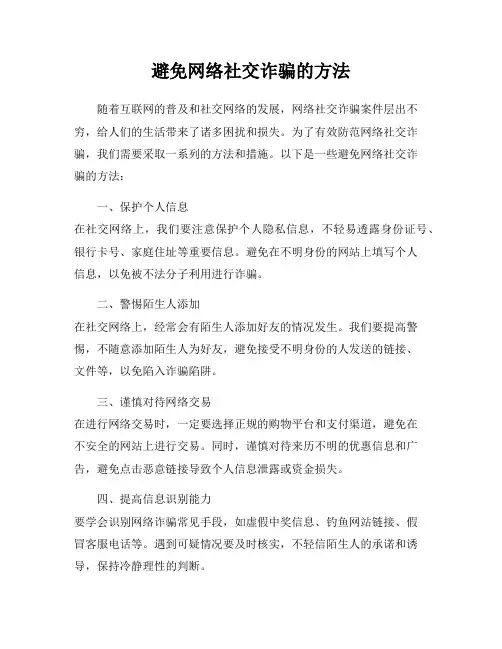 避免网络社交诈骗的方法

随着互联网的普及和社交网络的发展，网络社交诈骗案件层出不穷，给人们的生活带来了诸多困扰和损失。为了有效防范网络社交诈骗，我们需要采取一系列的方法和措施。以下是一些避免网络社交诈骗的方法：

一、保护个人信息

在社交网络上，我们要注意保护个人隐私信息，不轻易透露身份证号、银行卡号、家庭住址等重要信息。避免在不明身份的网站上填写个人信息，以免被不法分子利用进行诈骗。

二、警惕陌生人添加

在社交网络上，经常会有陌生人添加好友的情况发生。我们要提高警惕，不随意添加陌生人为好友，避免接受不明身份的人发送的链接、文件等，以免陷入诈骗陷阱。

三、谨慎对待网络交易

在进行网络交易时，一定要选择正规的购物平台和支付渠道，避免在不安全的网站上进行交易。同时，谨慎对待来历不明的优惠信息和广告，避免点击恶意链接导致个人信息泄露或资金损失。

四、提高信息识别能力

要学会识别网络诈骗常见手段，如虚假中奖信息、钓鱼网站链接、假冒客服电话等。遇到可疑情况要及时核实，不轻信陌生人的承诺和诱导，保持冷静理性的判断。